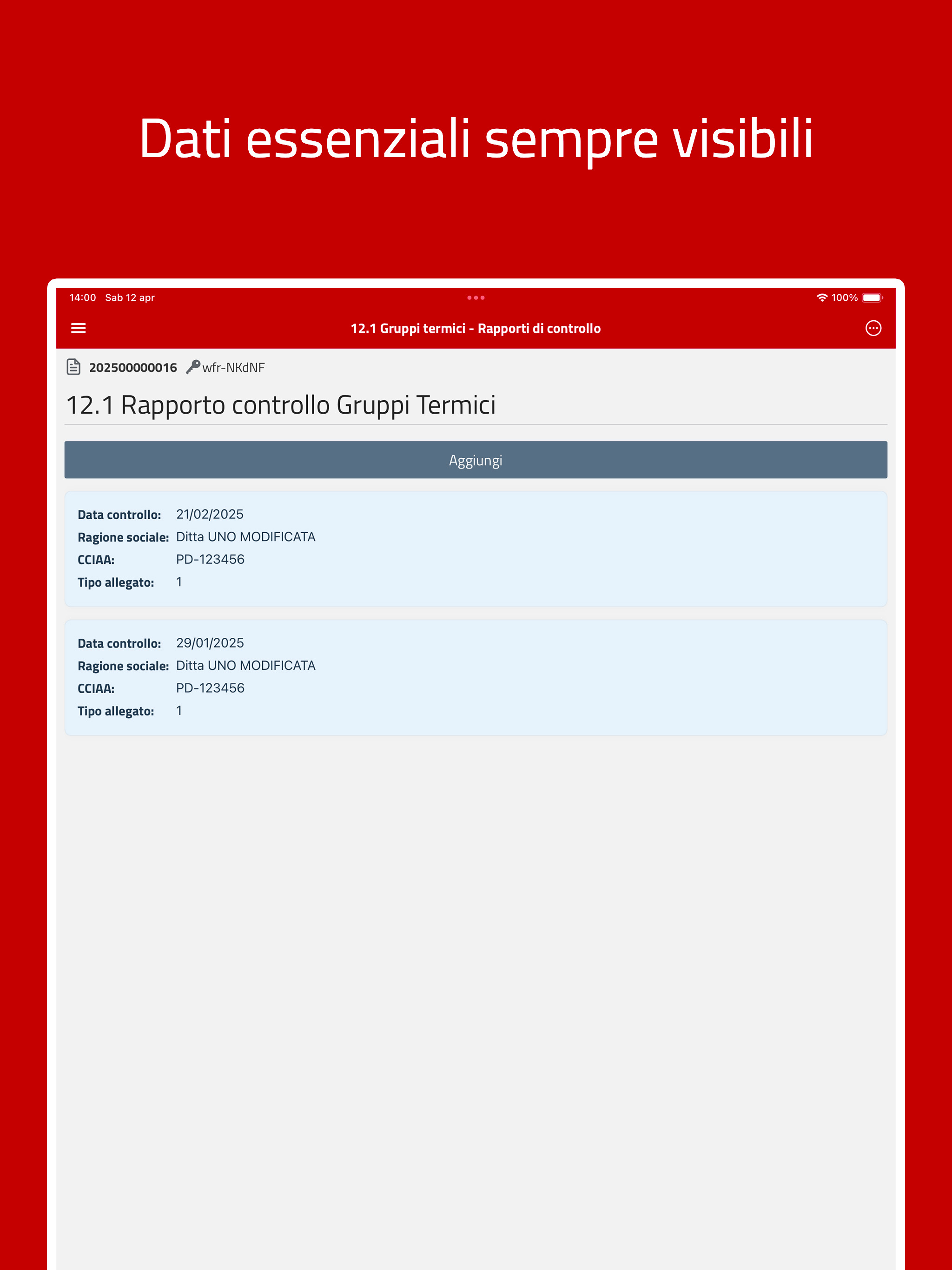 Dati essenziali sempre visibili

14:00 Sab 12 apr

100%

12.1 Gruppi termici - Rapporti di controllo

202500000016 wfr-NKdNF

12.1 Rapporto controllo Gruppi Termici

Aggiungi

Data controllo: 21/02/2025
Ragione sociale: Ditta UNO MODIFICATA
CCIAA: PD-123456
Tipo allegato: 1

Data controllo: 29/01/2025
Ragione sociale: Ditta UNO MODIFICATA
CCIAA: PD-123456
Tipo allegato: 1